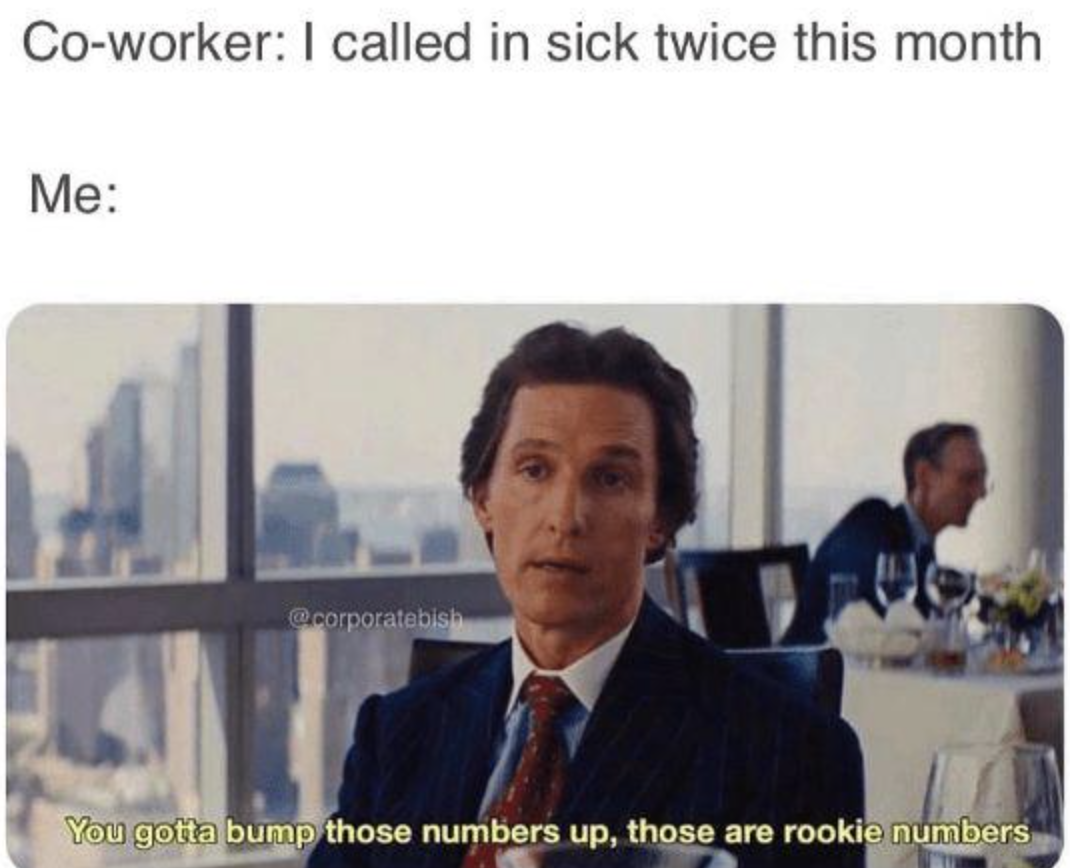 Co-worker: I called in sick twice this month

Me:

@corporatebish

You gotta bump those numbers up, those are rookie numbers